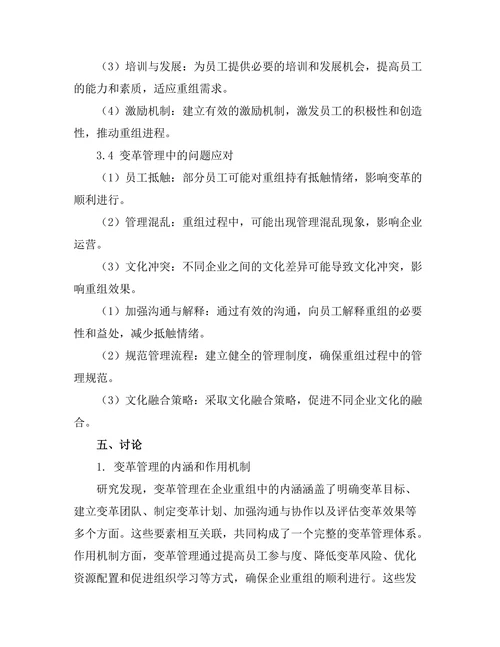 （3）培训与发展：为员工提供必要的培训和发展机会，提高员工的能力和素质，适应重组需求。

（4）激励机制：建立有效的激励机制，激发员工的积极性和创造性，推动重组进程。

3.4 变革管理中的问题应对

（1）员工抵触：部分员工可能对重组持有抵触情绪，影响变革的顺利进行。

（2）管理混乱：重组过程中，可能出现管理混乱现象，影响企业运营。

（3）文化冲突：不同企业之间的文化差异可能导致文化冲突，影响重组效果。

（1）加强沟通与解释：通过有效的沟通，向员工解释重组的必要性和益处，减少抵触情绪。

（2）规范管理流程：建立健全的管理制度，确保重组过程中的管理规范。

（3）文化融合策略：采取文化融合策略，促进不同企业文化的融合。

五、讨论

1. 变革管理的内涵和作用机制

研究发现，变革管理在企业重组中的内涵涵盖了明确变革目标、建立变革团队、制定变革计划、加强沟通与协作以及评估变革效果等多个方面。这些要素相互关联，共同构成了一个完整的变革管理体系。作用机制方面，变革管理通过提高员工参与度、降低变革风险、优化资源配置和促进组织学习等方式，确保企业重组的顺利进行。这些发